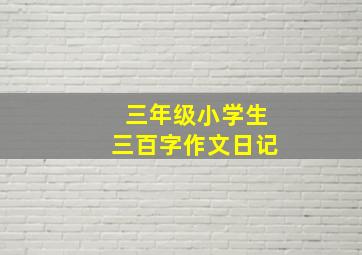 三年级小学生
三百字作文日记